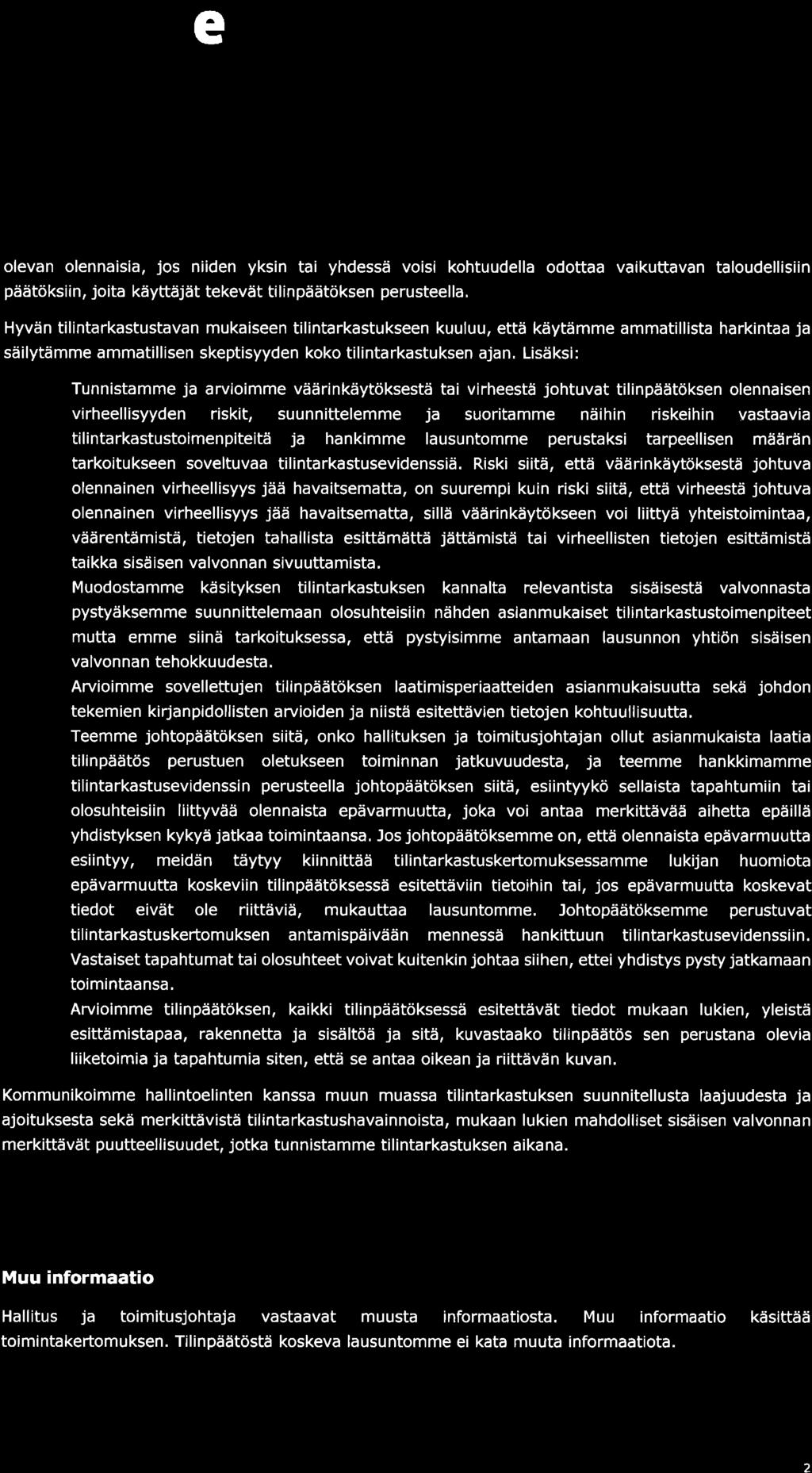 e

olevan olennaisia, jos niiden yksin tai yhdessä voisi kohtuudella odottaa vaikuttavan taloudellisiin päätöksiin, joita käyttäjät tekevät tilinpäätöksen perusteella.

Hyvän tilintarkastustavan mukaiseen tilintarkastukseen kuuluu, että käytämme ammatillista harkintaa ja säilytämme ammatillisen skeptisyyden koko tilintarkastuksen ajan. Lisäksi:

Tunnistamme ja arvioimme väärinkäytöksestä tai virheestä johtuvat tilinpäätöksen olennaisen virheellisyyden riskit, suunnittelemme ja suoritamme näihin riskeihin vastaavia tilintarkastustoimenpiteitä ja hankimme lausuntomme perustaksi tarpeellisen määrän tarkoitukseen soveltuvaa tilintarkastusevidenssiä. Riski siitä, että väärinkäytöksestä johtuva olennainen virheellisyys jää havaitsematta, on suurempi kuin riski siitä, että virheestä johtuva olennainen virheellisyys jää havaitsematta, sillä väärinkäytökseen voi liittyä yhteistoimintaa, väärentämistä, tietojen tahallista esittämättä jättämistä tai virheellisten tietojen esittämistä taikka sisäisen valvonnan sivuuttamista.

Muodostamme käsityksen tilintarkastuksen kannalta relevantista sisäisestä valvonnasta pystyäksemme suunnittelemaan olosuhteisiin nähden asianmukaiset tilintarkastustoimenpiteet mutta emme siinä tarkoituksessa, että pystyisimme antamaan lausunnon yhtiön sisäisen valvonnan tehokkuudesta.

Arvioimme sovellettujen tilinpäätöksen laatimisperiaatteiden asianmukaisuutta sekä johdon tekemien kirjanpidollisten arvioiden ja niistä esitettävien tietojen kohtuullisuutta.

Teemme johtopäätöksen siitä, onko hallituksen ja toimitusjohtajan ollut asianmukaista laatia tilinpäätös perustuen oletukseen toiminnan jatkuvuudesta, ja teemme hankkimamme tilintarkastusevidenssin perusteella johtopäätöksen siitä, esiintyykö sellaista tapahtumiin tai olosuhteisiin liittyvää olennaista epävarmuutta, joka voi antaa merkittävää aihetta epäillä yhdistyksen kykyä jatkaa toimintaansa. Jos johtopäätöksemme on, että olennaista epävarmuutta esiintyy, meidän täytyy kiinnittää tilintarkastuskertomuksessamme lukijan huomiota epävarmuutta koskeviin tilinpäätöksessä esitettäviin tietoihin tai, jos epävarmuutta koskevat tiedot eivät ole riittäviä, mukauttaa lausuntomme. Johtopäätöksemme perustuvat tilintarkastuskertomuksen antamispäivään mennessä hankittuun tilintarkastusevidenssiin. Vastaiset tapahtumat tai olosuhteet voivat kuitenkin johtaa siihen, ettei yhdistys pysty jatkamaan toimintaansa.

Arvioimme tilinpäätöksen, kaikki tilinpäätöksessä esitettävät tiedot mukaan lukien, yleistä esittämistapaa, rakennetta ja sisältöä ja sitä, kuvastaako tilinpäätös sen perustana olevia liiketoimia ja tapahtumia siten, että se antaa oikean ja riittävän kuvan.

Kommunikoimme hallintoelinten kanssa muun muassa tilintarkastuksen suunnitellusta laajuudesta ja ajoituksesta sekä merkittävistä tilintarkastushavainnoista, mukaan lukien mahdolliset sisäisen valvonnan merkittävät puutteellisuudet, jotka tunnistamme tilintarkastuksen aikana.

Muu informaatio

Hallitus ja toimitusjohtaja vastaavat muusta informaatiosta. Muu informaatio käsittää toimintakertomuksen. Tilinpäätöstä koskeva lausuntomme ei kata muuta informaatiota.

2